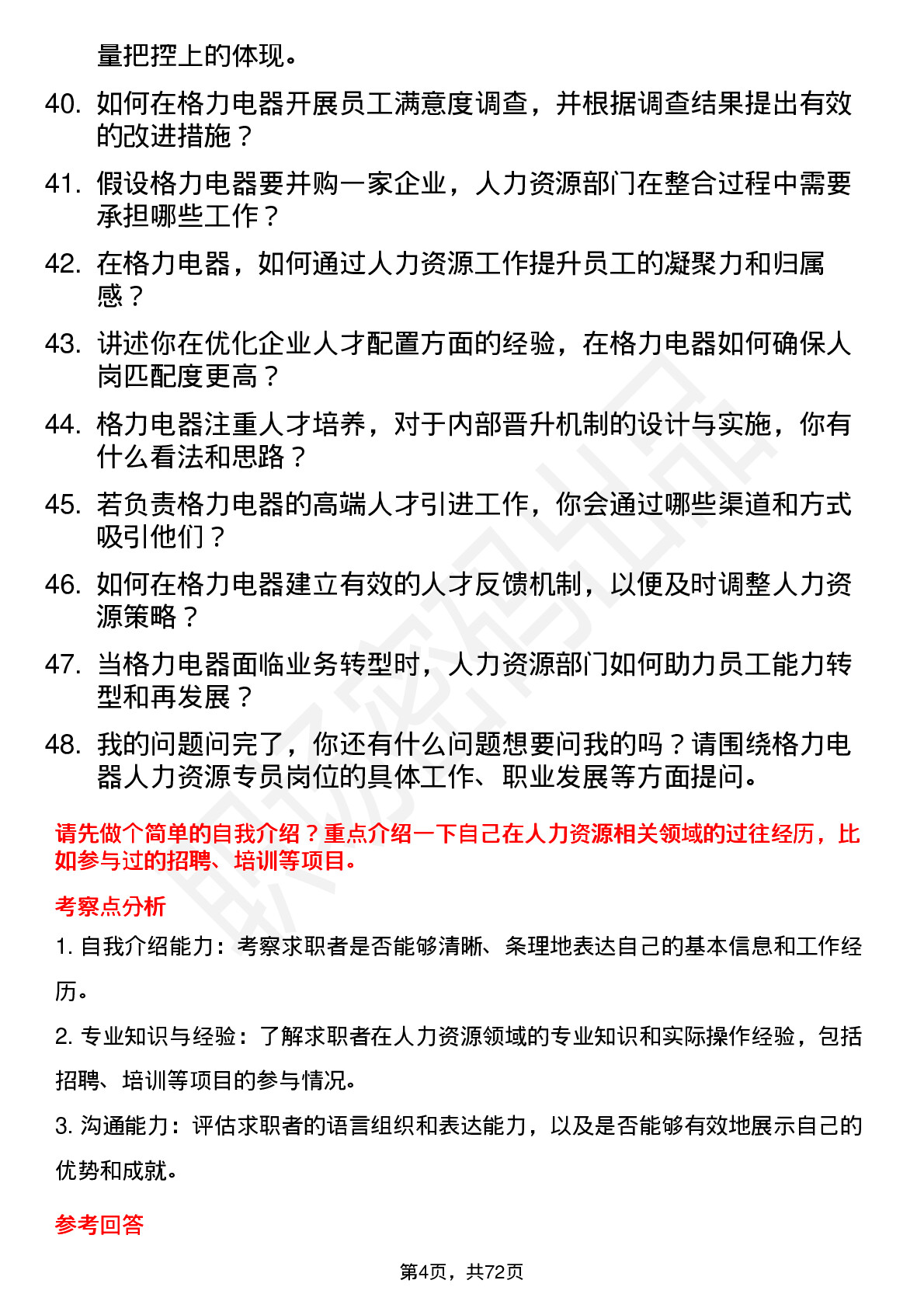 量把控上的体现。

40. 如何在格力电器开展员工满意度调查，并根据调查结果提出有效的改进措施？

41. 假设格力电器要并购一家企业，人力资源部门在整合过程中需要承担哪些工作？

42. 在格力电器，如何通过人力资源工作提升员工的凝聚力和归属感？

43. 讲述你在优化企业人才配置方面的经验，在格力电器如何确保人岗匹配度更高？

44. 格力电器注重人才培养，对于内部晋升机制的设计与实施，你有什么看法和思路？

45. 若负责格力电器的高端人才引进工作，你会通过哪些渠道和方式吸引他们？

46. 如何在格力电器建立有效的人才反馈机制，以便及时调整人力资源策略？

47. 当格力电器面临业务转型时，人力资源部门如何助力员工能力转型和再发展？

48. 我的问题问完了，你还有什么问题想要问我的吗？请围绕格力电器人力资源专员岗位的具体工作、职业发展等方面提问。

请先做个简单的自我介绍？重点介绍一下自己在人力资源相关领域的过往经历，比如参与过的招聘、培训等项目。

考察点分析

1. 自我介绍能力：考察求职者是否能够清晰、条理地表达自己的基本信息和工作经历。

2. 专业知识与经验：了解求职者在人力资源领域的专业知识和实际操作经验，包括招聘、培训等项目的参与情况。

3. 沟通能力：评估求职者的语言组织和表达能力，以及是否能够有效地展示自己的优势和成就。

参考回答

第4页，共72页